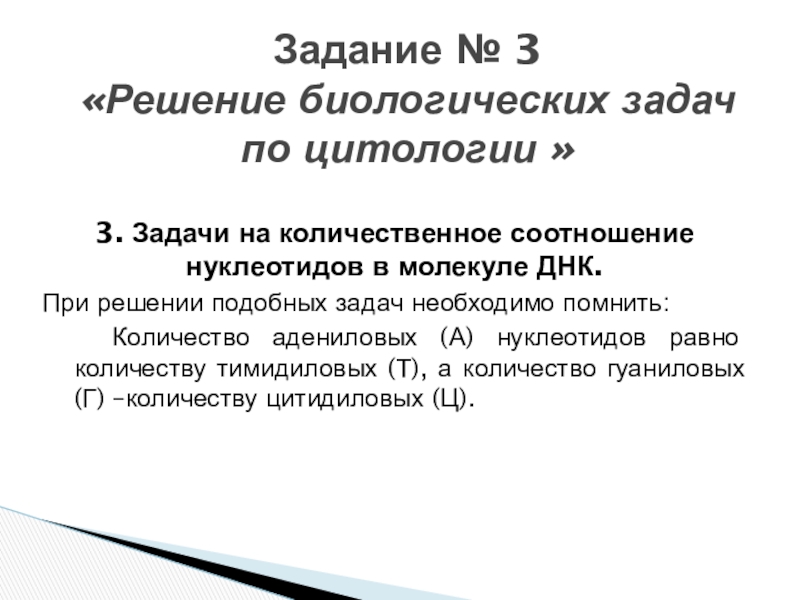 Задание № 3
«Решение биологических задач по цитологии »

3. Задачи на количественное соотношение нуклеотидов в молекуле ДНК.

При решении подобных задач необходимо помнить:

Количество адениловых (А) нуклеотидов равно количеству тимидиловых (Т), а количество гуаниловых (Г) –количеству цитидиловых (Ц).